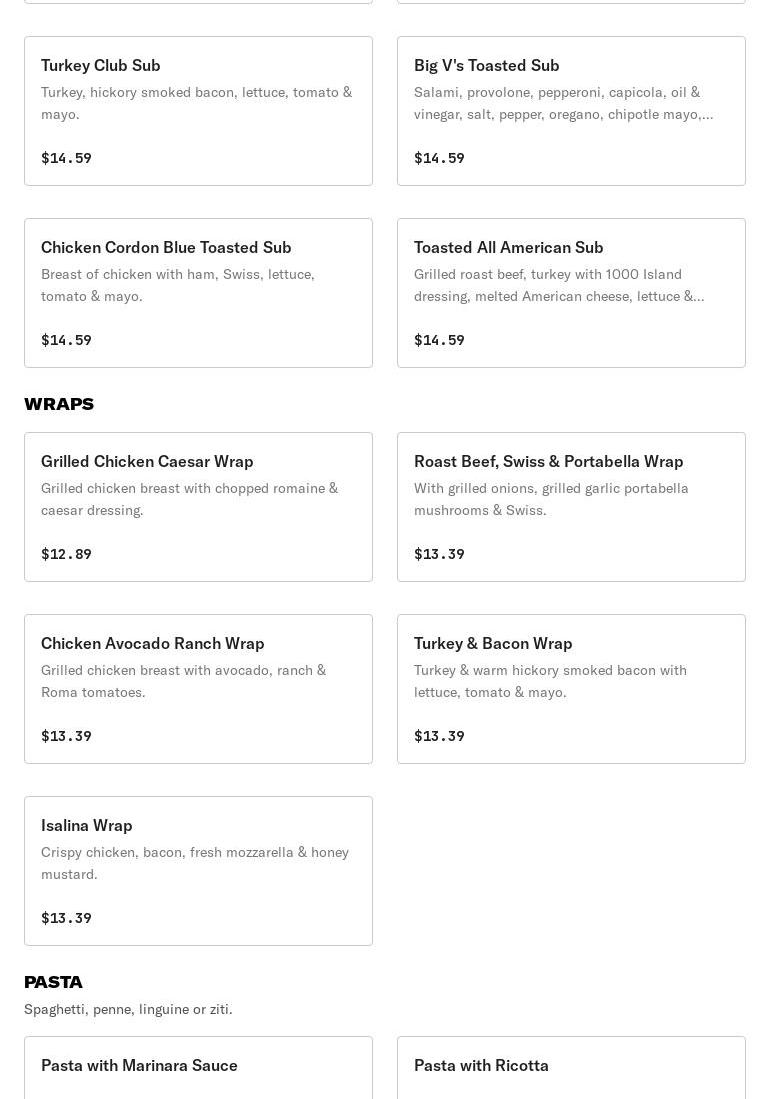 Turkey Club Sub
Turkey, hickory smoked bacon, lettuce, tomato & mayo.

$14.59

Big V's Toasted Sub
Salami, provolone, pepperoni, capicola, oil & vinegar, salt, pepper, oregano, chipotle mayo,...

$14.59

Chicken Cordon Blue Toasted Sub
Breast of chicken with ham, Swiss, lettuce, tomato & mayo.

$14.59

Toasted All American Sub
Grilled roast beef, turkey with 1000 Island dressing, melted American cheese, lettuce &...

$14.59

WRAPS

Grilled Chicken Caesar Wrap
Grilled chicken breast with chopped romaine & caesar dressing.

$12.89

Roast Beef, Swiss & Portabella Wrap
With grilled onions, grilled garlic portabella mushrooms & Swiss.

$13.39

Chicken Avocado Ranch Wrap
Grilled chicken breast with avocado, ranch & Roma tomatoes.

$13.39

Turkey & Bacon Wrap
Turkey & warm hickory smoked bacon with lettuce, tomato & mayo.

$13.39

Isalina Wrap
Crispy chicken, bacon, fresh mozzarella & honey mustard.

$13.39

PASTA
Spaghetti, penne, linguine or ziti.

Pasta with Marinara Sauce

Pasta with Ricotta